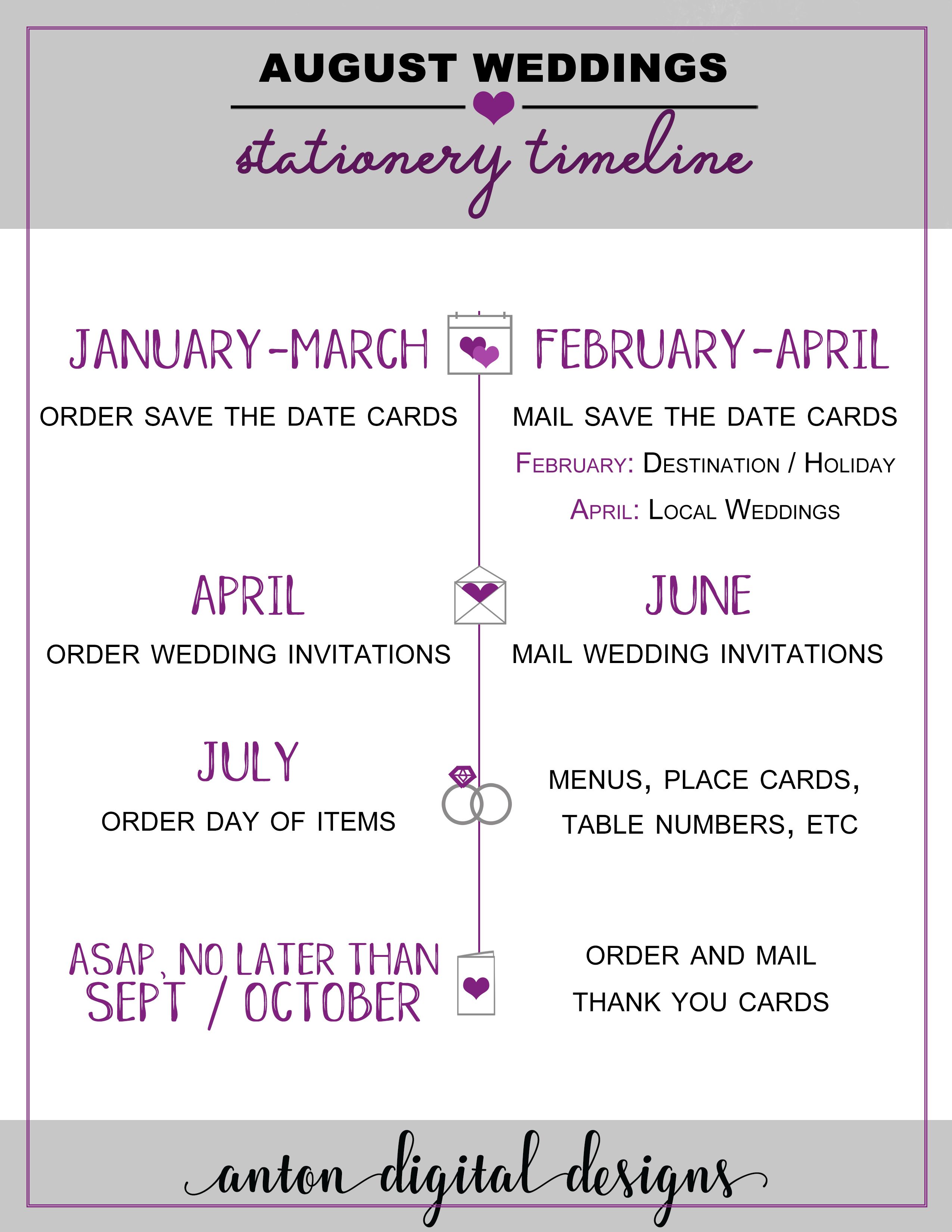 AUGUST WEDDINGS

stationery timeline

JANUARY-MARCH

ORDER SAVE THE DATE CARDS

FEBRUARY-APRIL

MAIL SAVE THE DATE CARDS

FEBRUARY: DESTINATION / HOLIDAY

APRIL: LOCAL WEDDINGS

APRIL

ORDER WEDDING INVITATIONS

JUNE

MAIL WEDDING INVITATIONS

JULY

ORDER DAY OF ITEMS

MENUS, PLACE CARDS, TABLE NUMBERS, ETC

ASAP, NO LATER THAN SEPT / OCTOBER

ORDER AND MAIL THANK YOU CARDS

anton digital designs